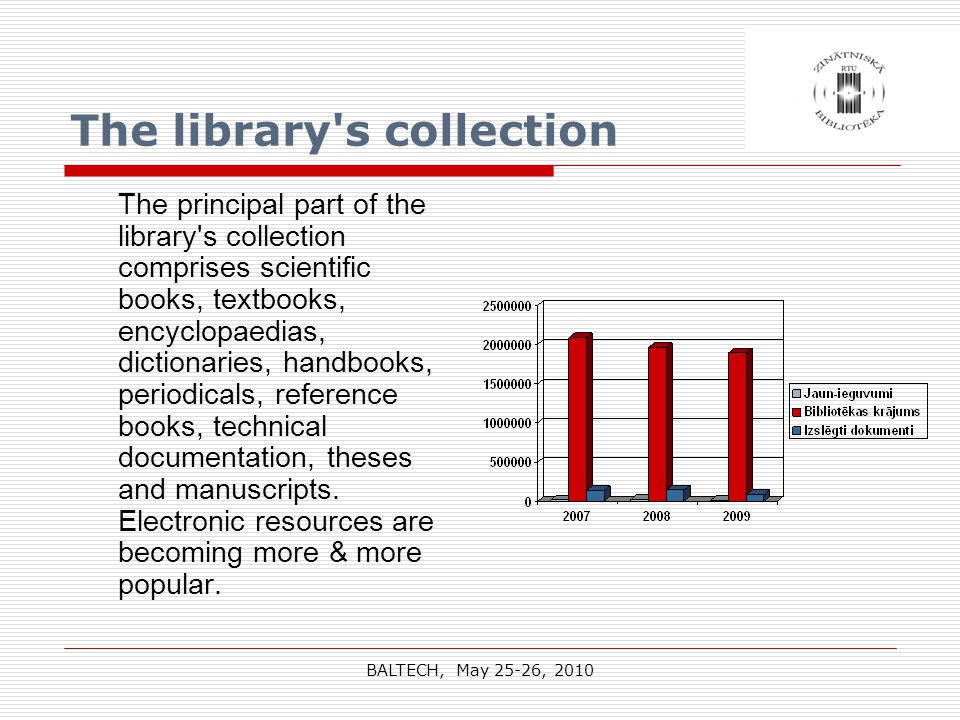 ZINĀTNISKĀ RTU BIBLIOTĒKA

The library's collection

The principal part of the library's collection comprises scientific books, textbooks, encyclopaedias, dictionaries, handbooks, periodicals, reference books, technical documentation, theses and manuscripts. Electronic resources are becoming more & more popular.

2500000
2000000
1500000
1000000
500000
0
2007
2008
2009
Jaun-ieguvumi
Bibliotēkas krājums
Izslēgti dokumenti

BALTECH, May 25-26, 2010